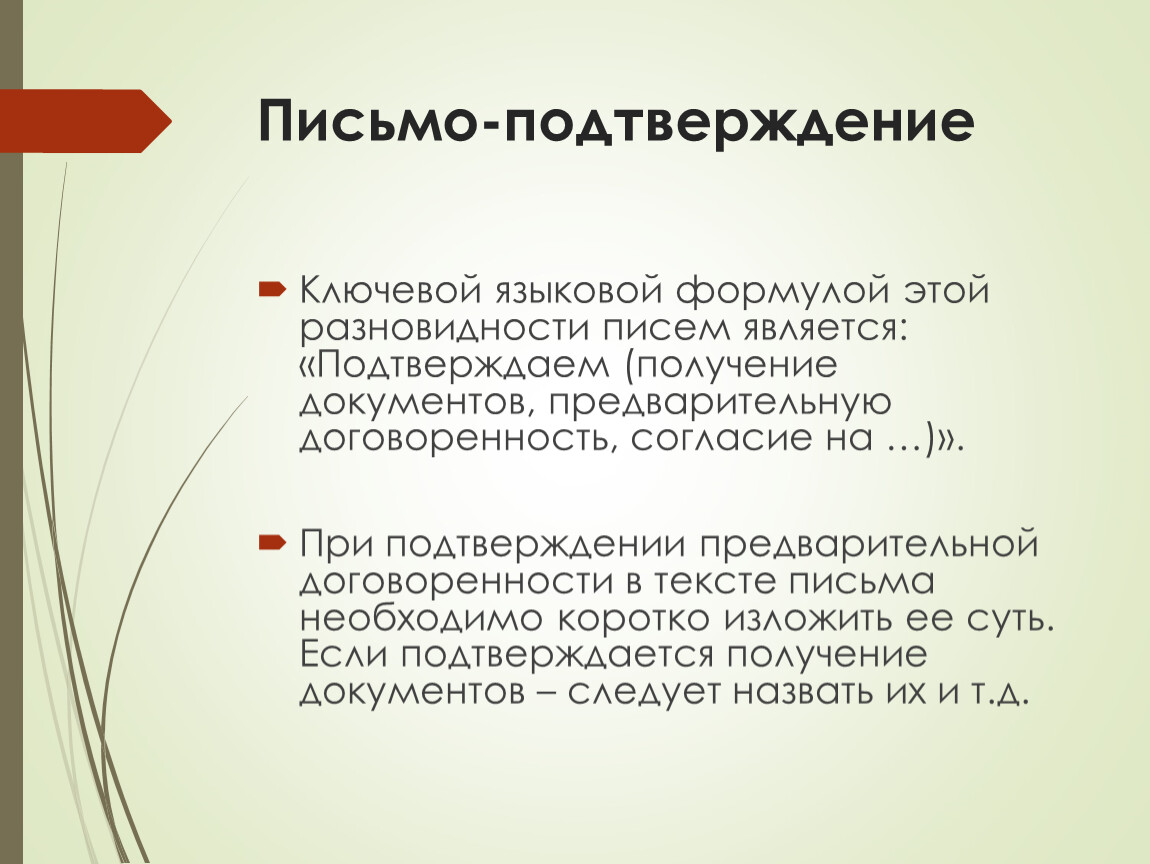 Письмо-подтверждение

Ключевой языковой формулой этой разновидности писем является: «Подтверждаем (получение документов, предварительную договоренность, согласие на …)».

При подтверждении предварительной договоренности в тексте письма необходимо коротко изложить ее суть. Если подтверждается получение документов – следует назвать их и т.д.